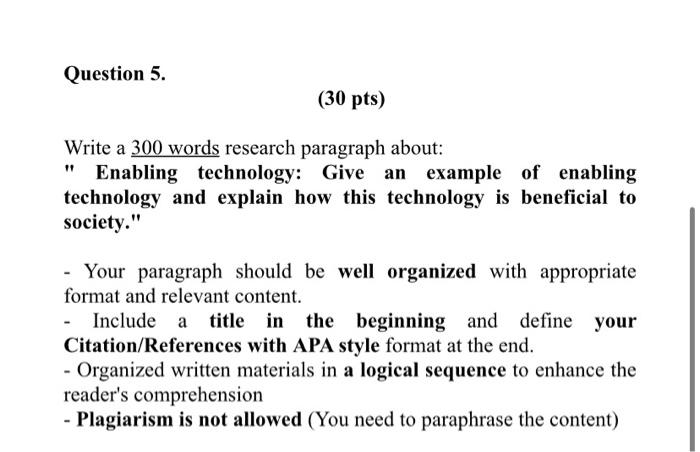 Question 5.

(30 pts)

Write a 300 words research paragraph about:
" Enabling technology: Give an example of enabling technology and explain how this technology is beneficial to society."

- Your paragraph should be well organized with appropriate format and relevant content.
- Include a title in the beginning and define your Citation/References with APA style format at the end.
- Organized written materials in a logical sequence to enhance the reader's comprehension
- Plagiarism is not allowed (You need to paraphrase the content)